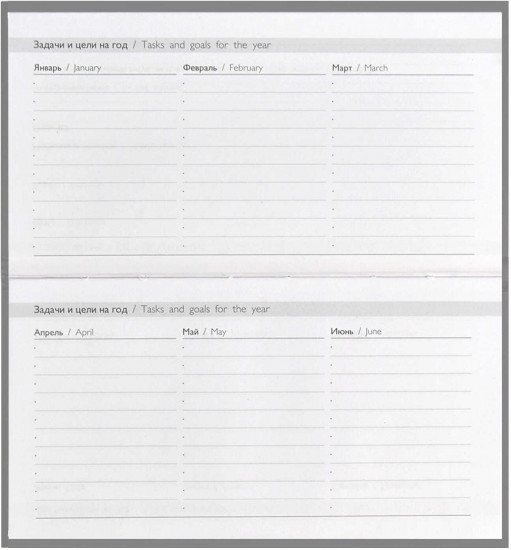 Задачи и цели на год / Tasks and goals for the year

Январь / January

Февраль / February

Март / March

Задачи и цели на год / Tasks and goals for the year

Апрель / April

Май / May

Июнь / June